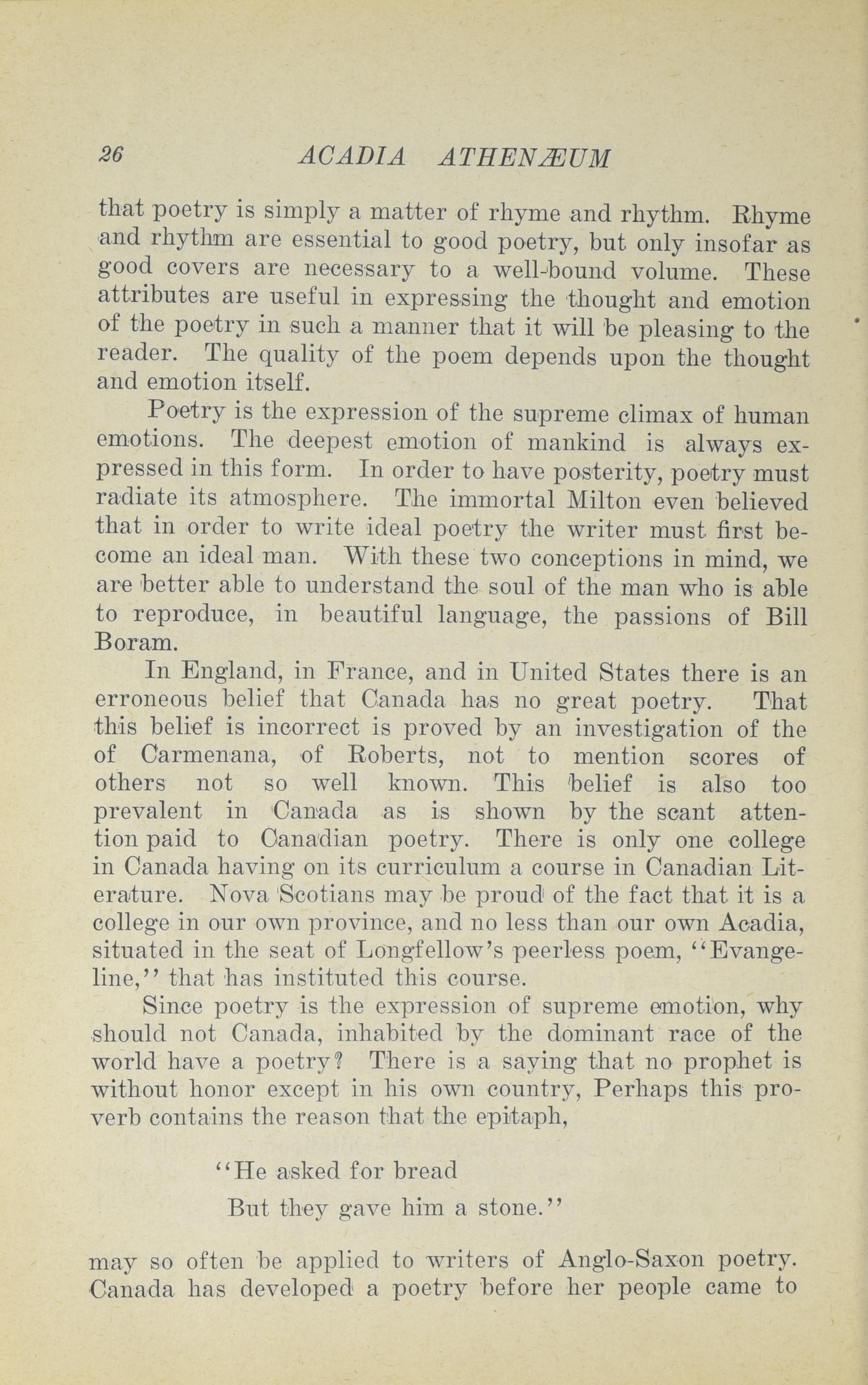 26 ACADIA ATHENÆUM

that poetry is simply a matter of rhyme and rhythm. Rhyme and rhythm are essential to good poetry, but only insofar as good covers are necessary to a well-bound volume. These attributes are useful in expressing the thought and emotion of the poetry in such a manner that it will be pleasing to the reader. The quality of the poem depends upon the thought and emotion itself.

Poetry is the expression of the supreme climax of human emotions. The deepest emotion of mankind is always expressed in this form. In order to have posterity, poetry must radiate its atmosphere. The immortal Milton even believed that in order to write ideal poetry the writer must first become an ideal man. With these two conceptions in mind, we are better able to understand the soul of the man who is able to reproduce, in beautiful language, the passions of Bill Boram.

In England, in France, and in United States there is an erroneous belief that Canada has no great poetry. That this belief is incorrect is proved by an investigation of the of Carmenana, of Roberts, not to mention scores of others not so well known. This belief is also too prevalent in Canada as is shown by the scant attention paid to Canadian poetry. There is only one college in Canada having on its curriculum a course in Canadian Literature. Nova Scotians may be proud of the fact that it is a college in our own province, and no less than our own Acadia, situated in the seat of Longfellow's peerless poem, "Evangeline," that has instituted this course.

Since poetry is the expression of supreme emotion, why should not Canada, inhabited by the dominant race of the world have a poetry? There is a saying that no prophet is without honor except in his own country, Perhaps this proverb contains the reason that the epitaph,

"He asked for bread
But they gave him a stone."

may so often be applied to writers of Anglo-Saxon poetry. Canada has developed a poetry before her people came to